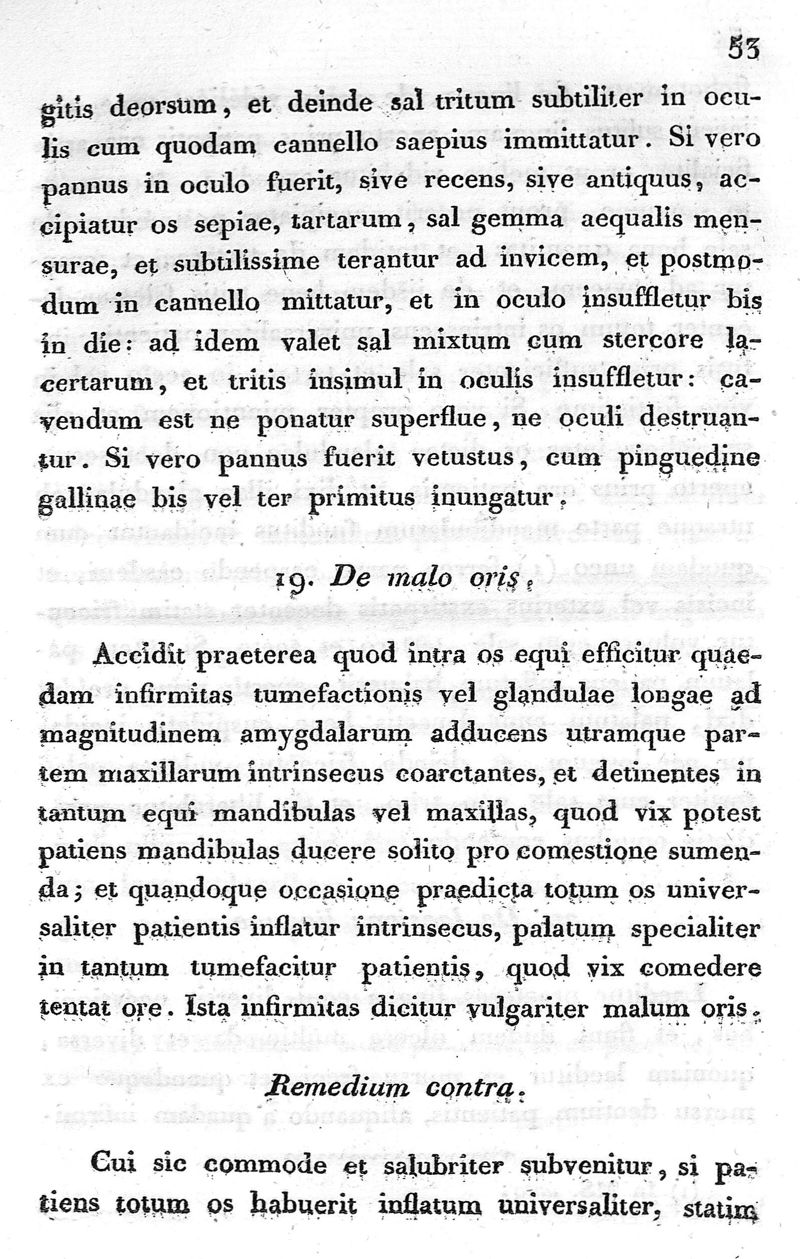 53

gitis deorsum, et deinde sal tritum subtiliter in oculis cum quodam cannello saepius immittatur. Si vero pannus in oculo fuerit, sive recens, sive antiquus, accipiatur os sepiae, tartarum, sal gemma aequalis mensurae, et subtilissime terantur ad invicem, et postmodum in cannello mittatur, et in oculo insuffletur bis in die: ad idem valet sal mixtum cum stercore lacertarum, et tritis insimul in oculis insuffletur: cavendum est ne ponatur superflue, ne oculi destruantur. Si vero pannus fuerit vetustus, cum pinguedine gallinae bis vel ter primitus inungatur.

19. De malo oris.

Accidit praeterea quod intra os equi efficitur quaedam infirmitas tumefactionis vel glandulae longae ad magnitudinem amygdalarum adducens utramque partem maxillarum intrinsecus coarctantes, et detinentes in tantum equi mandibulas vel maxillas, quod vix potest patiens mandibulas ducere solito pro comestione sumenda; et quandoque occasione praedicta totum os universaliter patientis inflatur intrinsecus, palatum specialiter in tantum tumefacitur patientis, quod vix comedere tentat ore. Ista infirmitas dicitur vulgariter malum oris.

Remedium contra.

Cui sic commode et salubriter subvenitur, si patiens totum os habuerit inflatum universaliter, statim